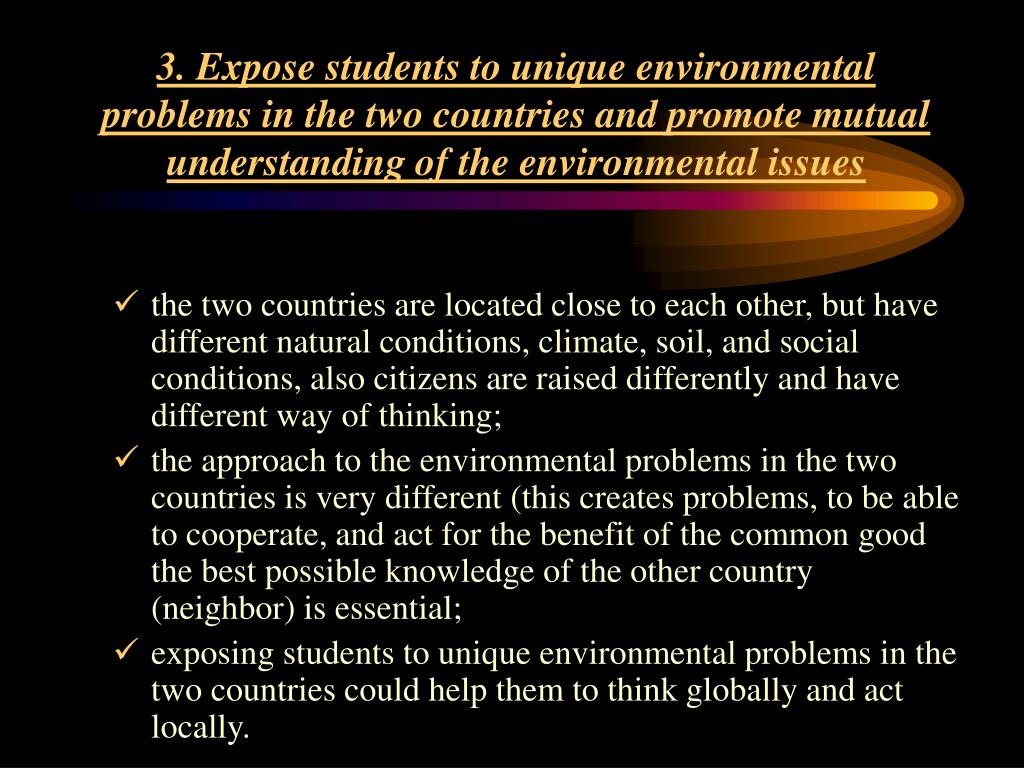 3. Expose students to unique environmental problems in the two countries and promote mutual understanding of the environmental issues

✓ the two countries are located close to each other, but have different natural conditions, climate, soil, and social conditions, also citizens are raised differently and have different way of thinking;

✓ the approach to the environmental problems in the two countries is very different (this creates problems, to be able to cooperate, and act for the benefit of the common good the best possible knowledge of the other country (neighbor) is essential;

✓ exposing students to unique environmental problems in the two countries could help them to think globally and act locally.